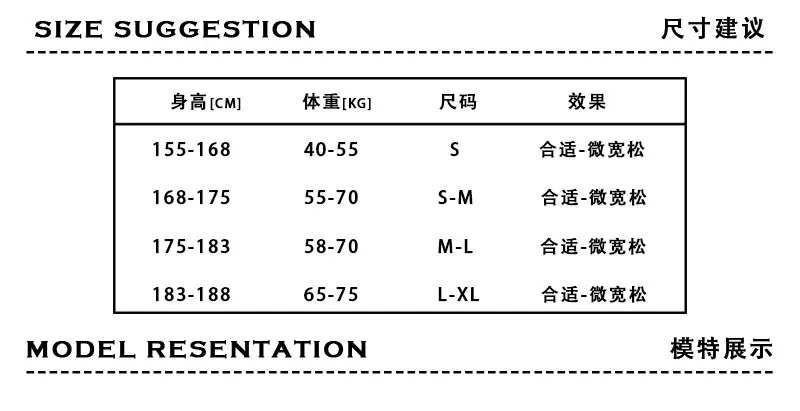 SIZE SUGGESTION 尺寸建议

| 身高[CM] | 体重[KG] | 尺码 | 效果 |
|---|---|---|---|
| 155-168 | 40-55 | S | 合适-微宽松 |
| 168-175 | 55-70 | S-M | 合适-微宽松 |
| 175-183 | 58-70 | M-L | 合适-微宽松 |
| 183-188 | 65-75 | L-XL | 合适-微宽松 |

MODEL RESENTATION 模特展示